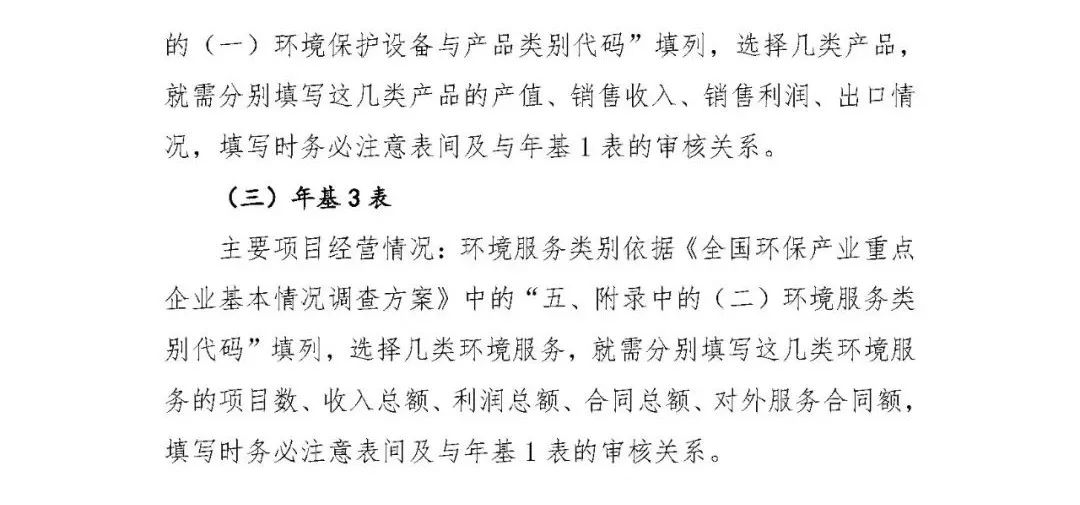 的（一）环境保护设备与产品类别代码”填列，选择几类产品，就需分别填写这几类产品的产值、销售收入、销售利润、出口情况，填写时务必注意表间及与年基1表的审核关系。

（三）年基3表

主要项目经营情况：环境服务类别依据《全国环保产业重点企业基本情况调查方案》中的“五、附录中的（二）环境服务类别代码”填列，选择几类环境服务，就需分别填写这几类环境服务的项目数、收入总额、利润总额、合同总额、对外服务合同额，填写时务必注意表间及与年基1表的审核关系。